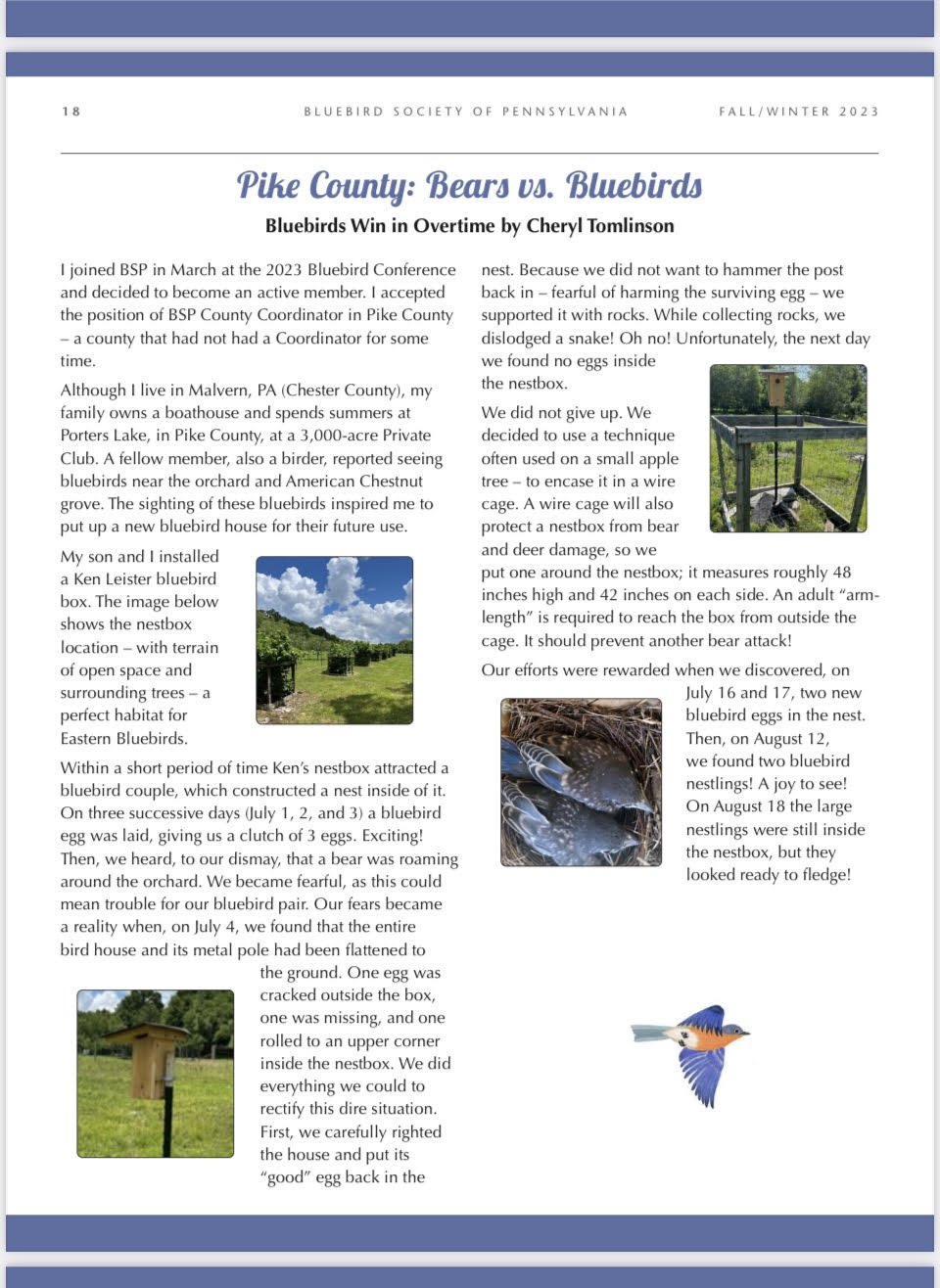 18 BLUEBIRD SOCIETY OF PENNSYLVANIA FALL/WINTER 2023

Pike County: Bears vs. Bluebirds

Bluebirds Win in Overtime by Cheryl Tomlinson

I joined BSP in March at the 2023 Bluebird Conference and decided to become an active member. I accepted the position of BSP County Coordinator in Pike County – a county that had not had a Coordinator for some time.

Although I live in Malvern, PA (Chester County), my family owns a boathouse and spends summers at Porters Lake, in Pike County, at a 3,000-acre Private Club. A fellow member, also a birder, reported seeing bluebirds near the orchard and American Chestnut grove. The sighting of these bluebirds inspired me to put up a new bluebird house for their future use.

My son and I installed a Ken Leister bluebird box. The image below shows the nestbox location – with terrain of open space and surrounding trees – a perfect habitat for Eastern Bluebirds.

Within a short period of time Ken's nestbox attracted a bluebird couple, which constructed a nest inside of it. On three successive days (July 1, 2, and 3) a bluebird egg was laid, giving us a clutch of 3 eggs. Exciting! Then, we heard, to our dismay, that a bear was roaming around the orchard. We became fearful, as this could mean trouble for our bluebird pair. Our fears became a reality when, on July 4, we found that the entire bird house and its metal pole had been flattened to the ground. One egg was cracked outside the box, one was missing, and one rolled to an upper corner inside the nestbox. We did everything we could to rectify this dire situation. First, we carefully righted the house and put its "good" egg back in the nest. Because we did not want to hammer the post back in – fearful of harming the surviving egg – we supported it with rocks. While collecting rocks, we dislodged a snake! Oh no! Unfortunately, the next day we found no eggs inside the nestbox.

We did not give up. We decided to use a technique often used on a small apple tree – to encase it in a wire cage. A wire cage will also protect a nestbox from bear and deer damage, so we put one around the nestbox; it measures roughly 48 inches high and 42 inches on each side. An adult "arm-length" is required to reach the box from outside the cage. It should prevent another bear attack!

Our efforts were rewarded when we discovered, on July 16 and 17, two new bluebird eggs in the nest. Then, on August 12, we found two bluebird nestlings! A joy to see! On August 18 the large nestlings were still inside the nestbox, but they looked ready to fledge!